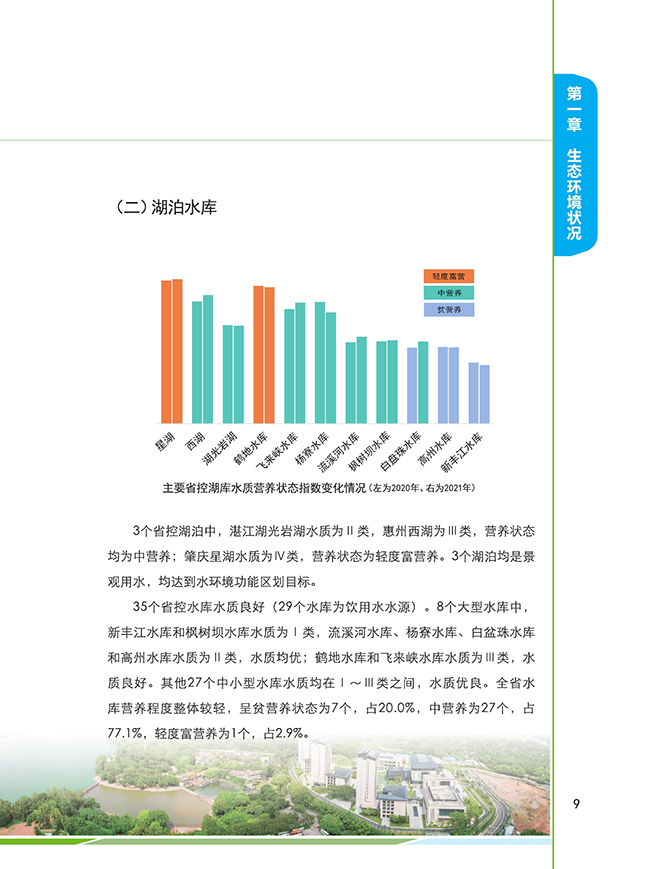 第一章 生态环境状况

（二）湖泊水库

轻度富营
中营养
贫营养

星湖
西湖
湖光岩湖
鹤地水库
飞来峡水库
杨寮水库
流溪河水库
枫树坝水库
白盆珠水库
高州水库
新丰江水库

主要省控湖库水质营养状态指数变化情况（左为2020年、右为2021年）

3个省控湖泊中，湛江湖光岩湖水质为Ⅱ类，惠州西湖为Ⅲ类，营养状态均为中营养；肇庆星湖水质为Ⅳ类，营养状态为轻度富营养。3个湖泊均是景观用水，均达到水环境功能区划目标。

35个省控水库水质良好（29个水库为饮用水水源）。8个大型水库中，新丰江水库和枫树坝水库水质为Ⅰ类，流溪河水库、杨寮水库、白盆珠水库和高州水库水质为Ⅱ类，水质均优；鹤地水库和飞来峡水库水质为Ⅲ类，水质良好。其他27个中小型水库水质均在Ⅰ～Ⅲ类之间，水质优良。全省水库营养程度整体较轻，呈贫营养状态为7个，占20.0%，中营养为27个，占77.1%，轻度富营养为1个，占2.9%。

9